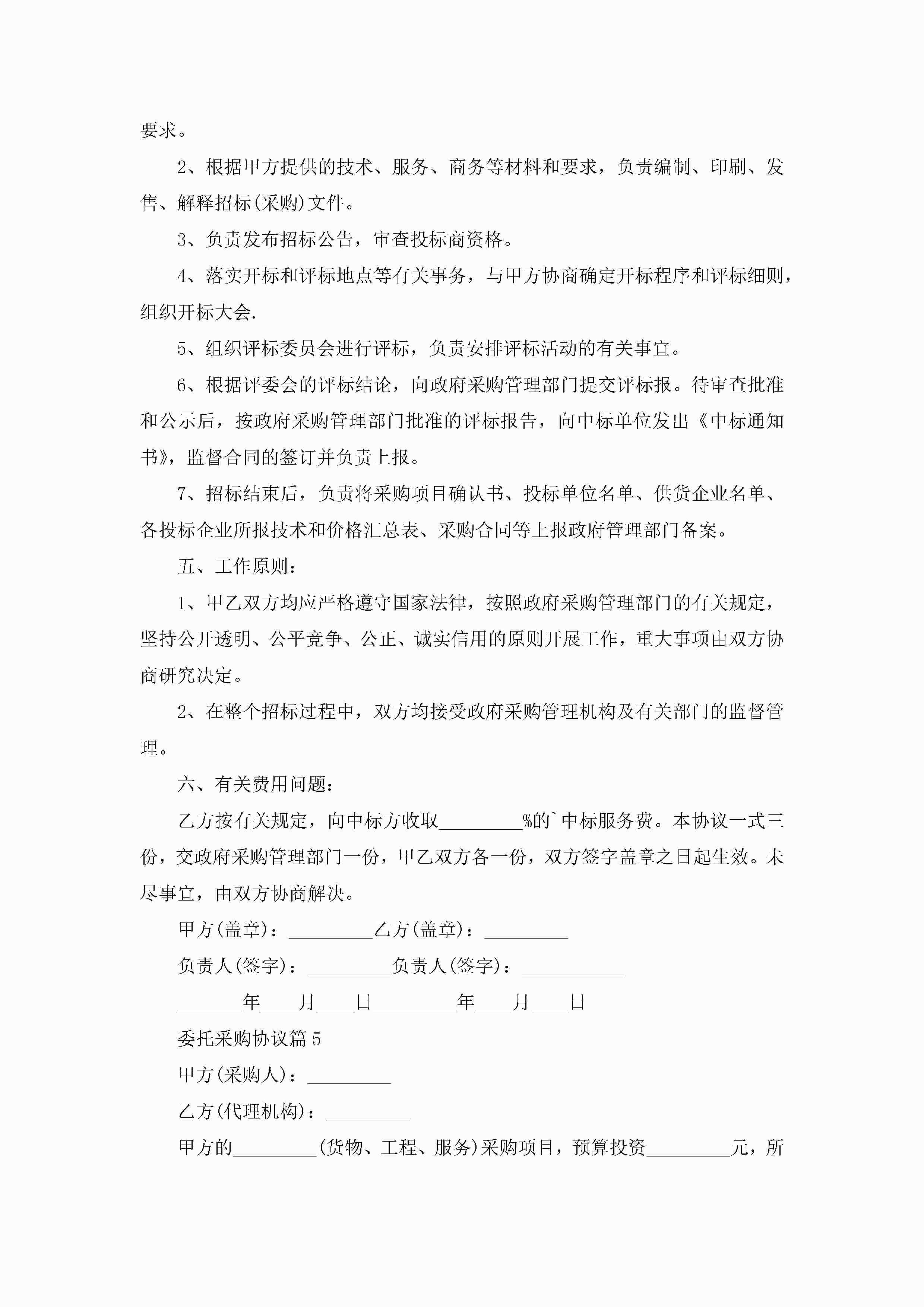 要求。

2、根据甲方提供的技术、服务、商务等材料和要求，负责编制、印刷、发售、解释招标(采购)文件。

3、负责发布招标公告，审查投标商资格。

4、落实开标和评标地点等有关事务，与甲方协商确定开标程序和评标细则，组织开标大会.

5、组织评标委员会进行评标，负责安排评标活动的有关事宜。

6、根据评委会的评标结论，向政府采购管理部门提交评标报。待审查批准和公示后，按政府采购管理部门批准的评标报告，向中标单位发出《中标通知书》，监督合同的签订并负责上报。

7、招标结束后，负责将采购项目确认书、投标单位名单、供货企业名单、各投标企业所报技术和价格汇总表、采购合同等上报政府管理部门备案。

五、工作原则：

1、甲乙双方均应严格遵守国家法律，按照政府采购管理部门的有关规定，坚持公开透明、公平竞争、公正、诚实信用的原则开展工作，重大事项由双方协商研究决定。

2、在整个招标过程中，双方均接受政府采购管理机构及有关部门的监督管理。

六、有关费用问题：

乙方按有关规定，向中标方收取_________%的`中标服务费。本协议一式三份，交政府采购管理部门一份，甲乙双方各一份，双方签字盖章之日起生效。未尽事宜，由双方协商解决。

甲方(盖章)：_________乙方(盖章)：_________

负责人(签字)：_________负责人(签字)：___________

_______年____月____日_________年____月____日

委托采购协议篇5

甲方(采购人)：_________

乙方(代理机构)：_________

甲方的_________(货物、工程、服务)采购项目，预算投资_________元，所